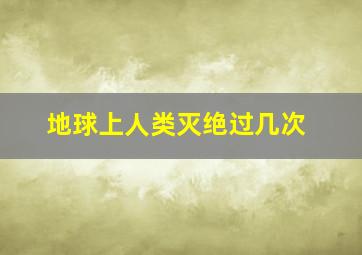 地球上人类灭绝过几次